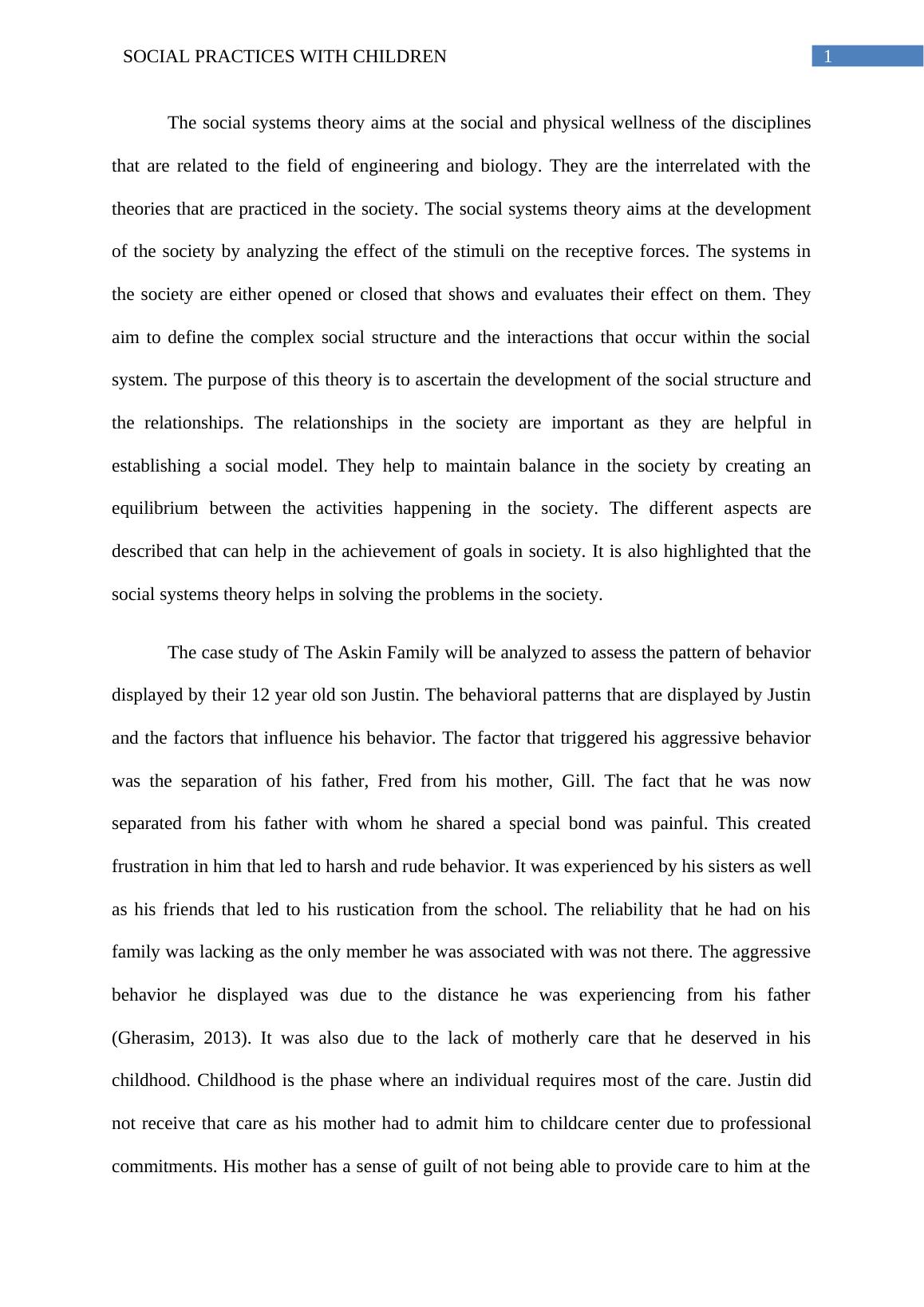 SOCIAL PRACTICES WITH CHILDREN 1

The social systems theory aims at the social and physical wellness of the disciplines that are related to the field of engineering and biology. They are the interrelated with the theories that are practiced in the society. The social systems theory aims at the development of the society by analyzing the effect of the stimuli on the receptive forces. The systems in the society are either opened or closed that shows and evaluates their effect on them. They aim to define the complex social structure and the interactions that occur within the social system. The purpose of this theory is to ascertain the development of the social structure and the relationships. The relationships in the society are important as they are helpful in establishing a social model. They help to maintain balance in the society by creating an equilibrium between the activities happening in the society. The different aspects are described that can help in the achievement of goals in society. It is also highlighted that the social systems theory helps in solving the problems in the society.

The case study of The Askin Family will be analyzed to assess the pattern of behavior displayed by their 12 year old son Justin. The behavioral patterns that are displayed by Justin and the factors that influence his behavior. The factor that triggered his aggressive behavior was the separation of his father, Fred from his mother, Gill. The fact that he was now separated from his father with whom he shared a special bond was painful. This created frustration in him that led to harsh and rude behavior. It was experienced by his sisters as well as his friends that led to his rustication from the school. The reliability that he had on his family was lacking as the only member he was associated with was not there. The aggressive behavior he displayed was due to the distance he was experiencing from his father (Gherasim, 2013). It was also due to the lack of motherly care that he deserved in his childhood. Childhood is the phase where an individual requires most of the care. Justin did not receive that care as his mother had to admit him to childcare center due to professional commitments. His mother has a sense of guilt of not being able to provide care to him at the